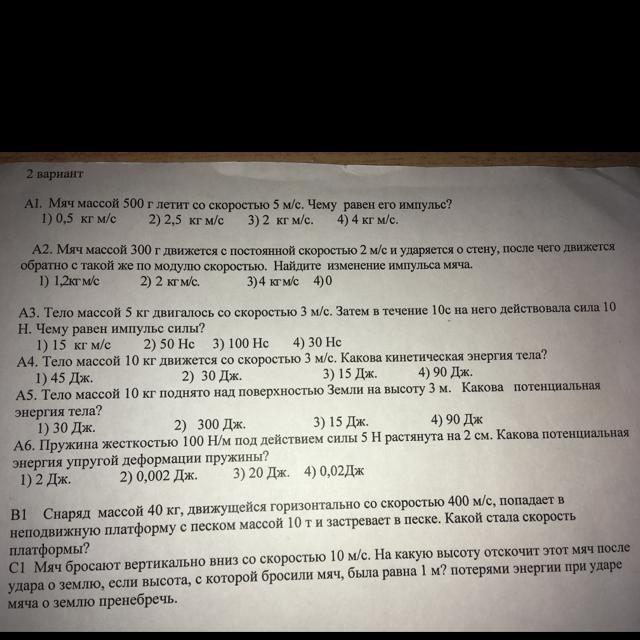 2 вариант

А1. Мяч массой 500 г летит со скоростью 5 м/с. Чему равен его импульс?
1) 0,5 кг м/с 2) 2,5 кг м/с 3) 2 кг м/с. 4) 4 кг м/с.

А2. Мяч массой 300 г движется с постоянной скоростью 2 м/с и ударяется о стену, после чего движется обратно с такой же по модулю скоростью. Найдите изменение импульса мяча.
1) 1,2кг м/с 2) 2 кг м/с. 3)4 кг м/с 4)0

А3. Тело массой 5 кг двигалось со скоростью 3 м/с. Затем в течение 10с на него действовала сила 10 Н. Чему равен импульс силы?
1) 15 кг м/с 2) 50 Нс 3) 100 Нс 4) 30 Нс
А4. Тело массой 10 кг движется со скоростью 3 м/с. Какова кинетическая энергия тела?
1) 45 Дж. 2) 30 Дж. 3) 15 Дж. 4) 90 Дж.
А5. Тело массой 10 кг поднято над поверхностью Земли на высоту 3 м. Какова потенциальная энергия тела?
1) 30 Дж. 2) 300 Дж. 3) 15 Дж. 4) 90 Дж
А6. Пружина жесткостью 100 Н/м под действием силы 5 Н растянута на 2 см. Какова потенциальная энергия упругой деформации пружины?
1) 2 Дж. 2) 0,002 Дж. 3) 20 Дж. 4) 0,02Дж

В1 Снаряд массой 40 кг, движущейся горизонтально со скоростью 400 м/с, попадает в неподвижную платформу с песком массой 10 т и застревает в песке. Какой стала скорость платформы?
С1 Мяч бросают вертикально вниз со скоростью 10 м/с. На какую высоту отскочит этот мяч после удара о землю, если высота, с которой бросили мяч, была равна 1 м? потерями энергии при ударе мяча о землю пренебречь.